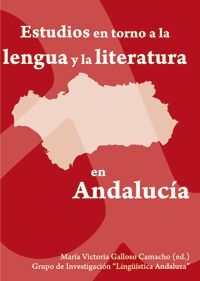 Estudios en torno a la lengua y la literatura

en Andalucía

María Victoria Galloso Camacho (ed.)
Grupo de Investigación "Lingüística Andaluza"